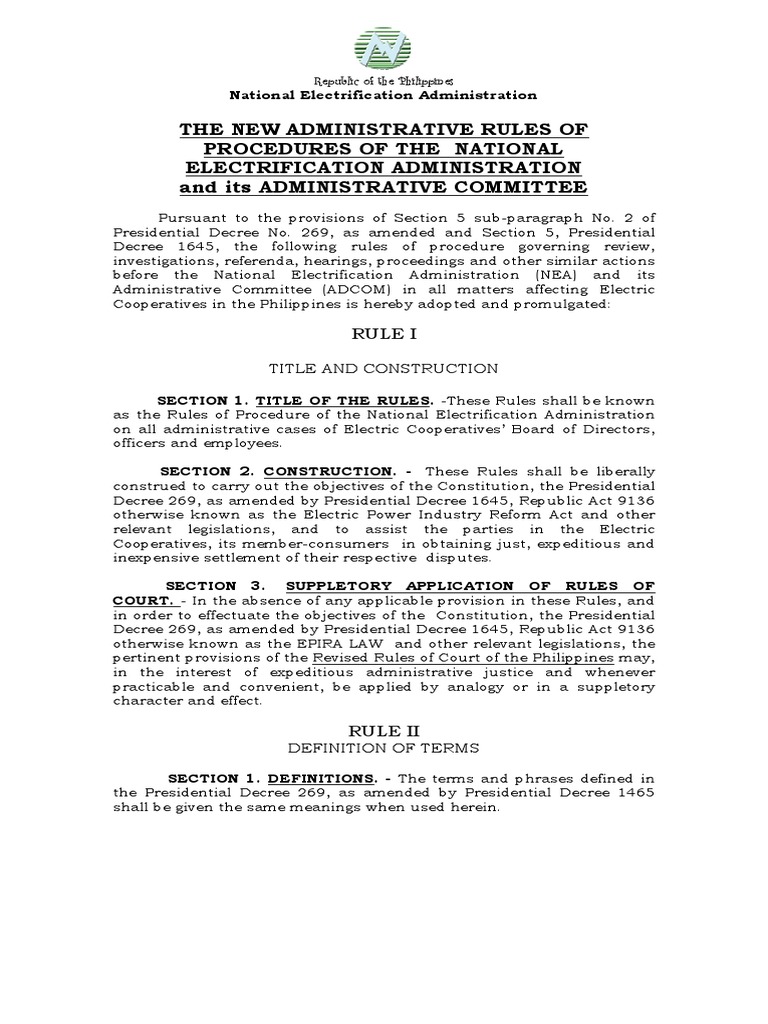 Republic of the Philippines
National Electrification Administration

THE NEW ADMINISTRATIVE RULES OF PROCEDURES OF THE NATIONAL ELECTRIFICATION ADMINISTRATION and its ADMINISTRATIVE COMMITTEE

Pursuant to the provisions of Section 5 sub-paragraph No. 2 of Presidential Decree No. 269, as amended and Section 5, Presidential Decree 1645, the following rules of procedure governing review, investigations, referenda, hearings, proceedings and other similar actions before the National Electrification Administration (NEA) and its Administrative Committee (ADCOM) in all matters affecting Electric Cooperatives in the Philippines is hereby adopted and promulgated:

RULE I

TITLE AND CONSTRUCTION

SECTION 1. TITLE OF THE RULES. -These Rules shall be known as the Rules of Procedure of the National Electrification Administration on all administrative cases of Electric Cooperatives' Board of Directors, officers and employees.

SECTION 2. CONSTRUCTION. - These Rules shall be liberally construed to carry out the objectives of the Constitution, the Presidential Decree 269, as amended by Presidential Decree 1645, Republic Act 9136 otherwise known as the Electric Power Industry Reform Act and other relevant legislations, and to assist the parties in the Electric Cooperatives, its member-consumers in obtaining just, expeditious and inexpensive settlement of their respective disputes.

SECTION 3. SUPPLETORY APPLICATION OF RULES OF COURT. - In the absence of any applicable provision in these Rules, and in order to effectuate the objectives of the Constitution, the Presidential Decree 269, as amended by Presidential Decree 1645, Republic Act 9136 otherwise known as the EPIRA LAW and other relevant legislations, the pertinent provisions of the Revised Rules of Court of the Philippines may, in the interest of expeditious administrative justice and whenever practicable and convenient, be applied by analogy or in a suppletory character and effect.

RULE II
DEFINITION OF TERMS

SECTION 1. DEFINITIONS. - The terms and phrases defined in the Presidential Decree 269, as amended by Presidential Decree 1465 shall be given the same meanings when used herein.